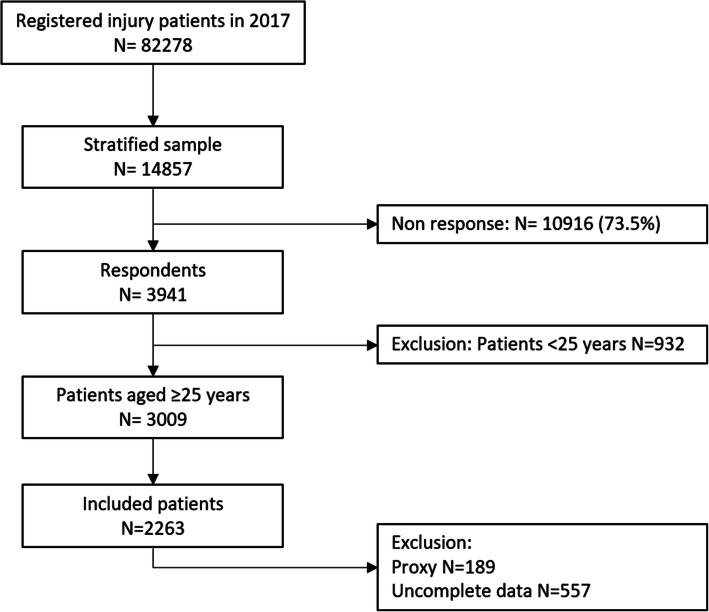 Registered injury patients in 2017
N= 82278

Stratified sample
N= 14857

Non response: N= 10916 (73.5%)

Respondents
N= 3941

Exclusion: Patients <25 years N=932

Patients aged ≥25 years
N= 3009

Included patients
N=2263

Exclusion:
Proxy N=189
Uncomplete data N=557